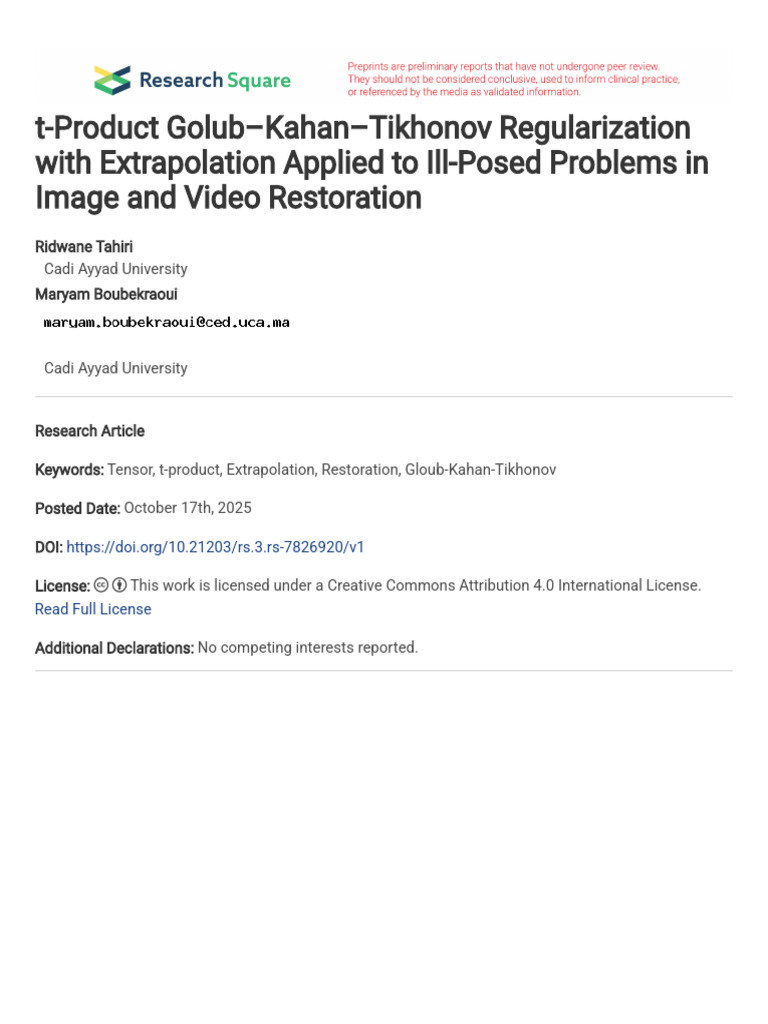 Research Square

Preprints are preliminary reports that have not undergone peer review. They should not be considered conclusive, used to inform clinical practice, or referenced by the media as validated information.

t-Product Golub–Kahan–Tikhonov Regularization with Extrapolation Applied to Ill-Posed Problems in Image and Video Restoration

Ridwane Tahiri
Cadi Ayyad University
Maryam Boubekraoui
maryam.boubekraoui@ced.uca.ma

Cadi Ayyad University

Research Article

Keywords: Tensor, t-product, Extrapolation, Restoration, Gloub-Kahan-Tikhonov

Posted Date: October 17th, 2025

DOI: https://doi.org/10.21203/rs.3.rs-7826920/v1

License: This work is licensed under a Creative Commons Attribution 4.0 International License.
Read Full License

Additional Declarations: No competing interests reported.